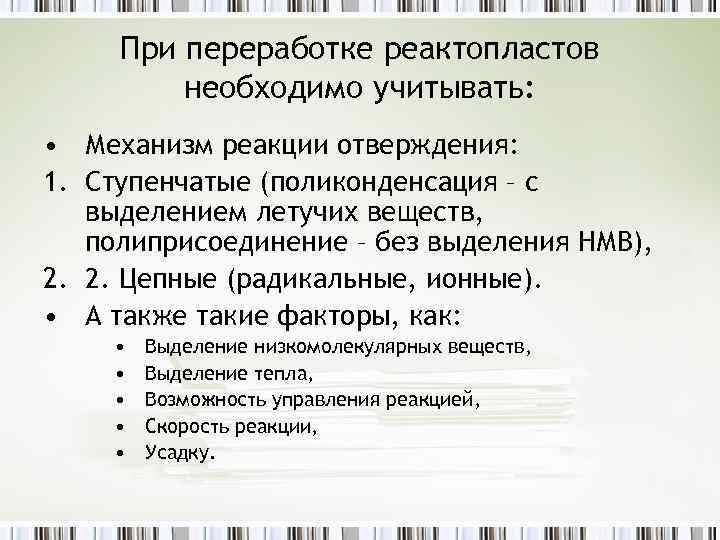 При переработке реактопластов необходимо учитывать:

• Механизм реакции отверждения:
1. Ступенчатые (поликонденсация – с выделением летучих веществ, полиприсоединение – без выделения НМВ),
2. 2. Цепные (радикальные, ионные).
• А также такие факторы, как:
• Выделение низкомолекулярных веществ,
• Выделение тепла,
• Возможность управления реакцией,
• Скорость реакции,
• Усадку.